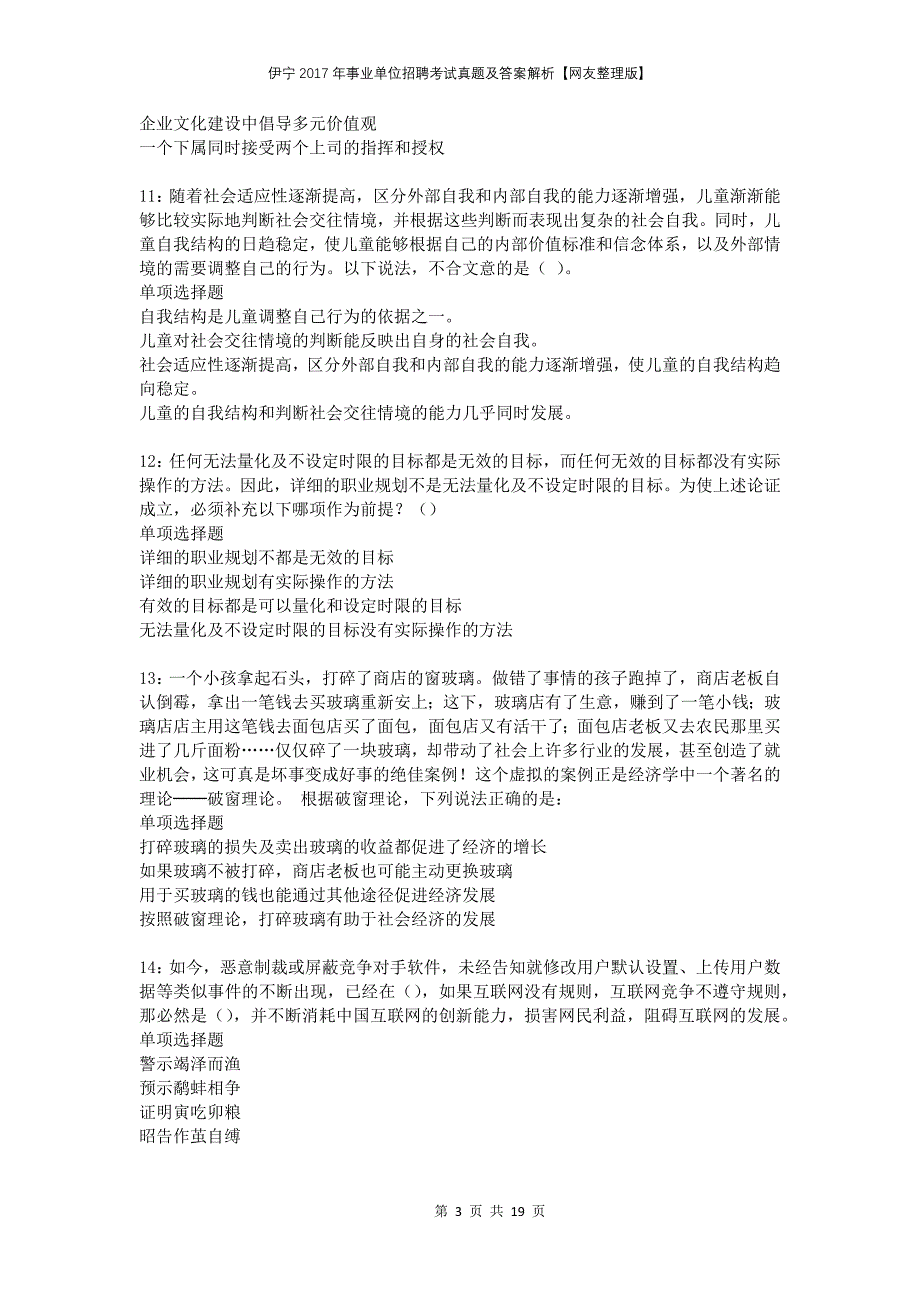 伊宁2017年事业单位招聘考试真题及答案解析【网友整理版】

企业文化建设中倡导多元价值观
一个下属同时接受两个上司的指挥和授权

11：随着社会适应性逐渐提高，区分外部自我和内部自我的能力逐渐增强，儿童渐渐能够比较实际地判断社会交往情境，并根据这些判断而表现出复杂的社会自我。同时，儿童自我结构的日趋稳定，使儿童能够根据自己的内部价值标准和信念体系，以及外部情境的需要调整自己的行为。以下说法，不合文意的是（ ）。
单项选择题
自我结构是儿童调整自己行为的依据之一。
儿童对社会交往情境的判断能反映出自身的社会自我。
社会适应性逐渐提高，区分外部自我和内部自我的能力逐渐增强，使儿童的自我结构趋向稳定。
儿童的自我结构和判断社会交往情境的能力几乎同时发展。

12：任何无法量化及不设定时限的目标都是无效的目标，而任何无效的目标都没有实际操作的方法。因此，详细的职业规划不是无法量化及不设定时限的目标。为使上述论证成立，必须补充以下哪项作为前提？（）
单项选择题
详细的职业规划不都是无效的目标
详细的职业规划有实际操作的方法
有效的目标都是可以量化和设定时限的目标
无法量化及不设定时限的目标没有实际操作的方法

13：一个小孩拿起石头，打碎了商店的窗玻璃。做错了事情的孩子跑掉了，商店老板自认倒霉，拿出一笔钱去买玻璃重新安上；这下，玻璃店有了生意，赚到了一笔小钱；玻璃店店主用这笔钱去面包店买了面包，面包店又有活干了；面包店老板又去农民那里买进了几斤面粉……仅仅碎了一块玻璃，却带动了社会上许多行业的发展，甚至创造了就业机会，这可真是坏事变成好事的绝佳案例！这个虚拟的案例正是经济学中一个著名的理论——破窗理论。 根据破窗理论，下列说法正确的是：
单项选择题
打碎玻璃的损失及卖出玻璃的收益都促进了经济的增长
如果玻璃不被打碎，商店老板也可能主动更换玻璃
用于买玻璃的钱也能通过其他途径促进经济发展
按照破窗理论，打碎玻璃有助于社会经济的发展

14：如今，恶意制裁或屏蔽竞争对手软件，未经告知就修改用户默认设置、上传用户数据等类似事件的不断出现，已经在（），如果互联网没有规则，互联网竞争不遵守规则，那必然是（），并不断消耗中国互联网的创新能力，损害网民利益，阻碍互联网的发展。
单项选择题
警示竭泽而渔
预示鹬蚌相争
证明寅吃卯粮
昭告作茧自缚

第 3 页 共 19 页